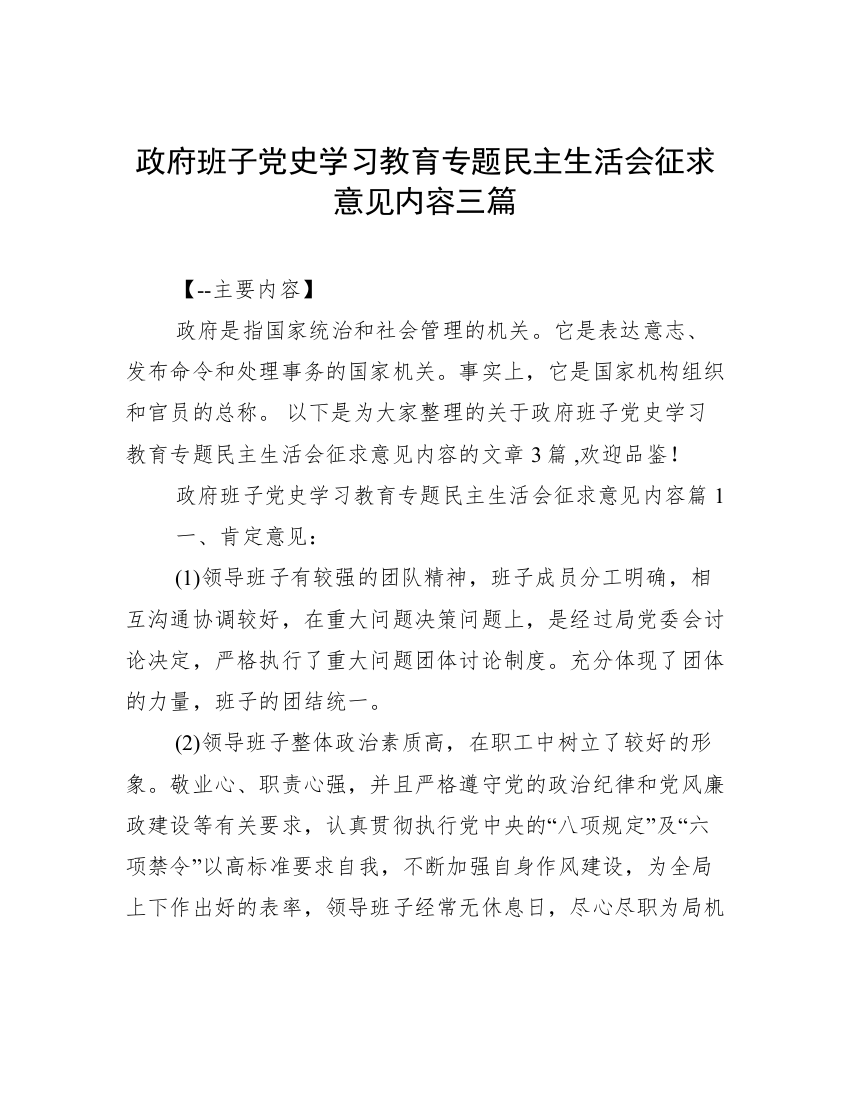 政府班子党史学习教育专题民主生活会征求意见内容三篇

【--主要内容】

政府是指国家统治和社会管理的机关。它是表达意志、发布命令和处理事务的国家机关。事实上，它是国家机构组织和官员的总称。 以下是为大家整理的关于政府班子党史学习教育专题民主生活会征求意见内容的文章 3 篇 ,欢迎品鉴！

政府班子党史学习教育专题民主生活会征求意见内容篇 1

一、肯定意见：

(1)领导班子有较强的团队精神，班子成员分工明确，相互沟通协调较好，在重大问题决策问题上，是经过局党委会讨论决定，严格执行了重大问题团体讨论制度。充分体现了团体的力量，班子的团结统一。

(2)领导班子整体政治素质高，在职工中树立了较好的形象。敬业心、职责心强，并且严格遵守党的政治纪律和党风廉政建设等有关要求，认真贯彻执行党中央的“八项规定”及“六项禁令”以高标准要求自我，不断加强自身作风建设，为全局上下作出好的表率，领导班子经常无休息日，尽心尽职为局机